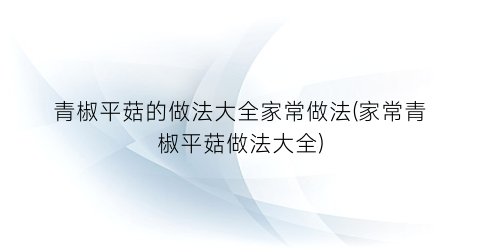 青椒平菇的做法大全家常做法(家常青椒平菇做法大全)